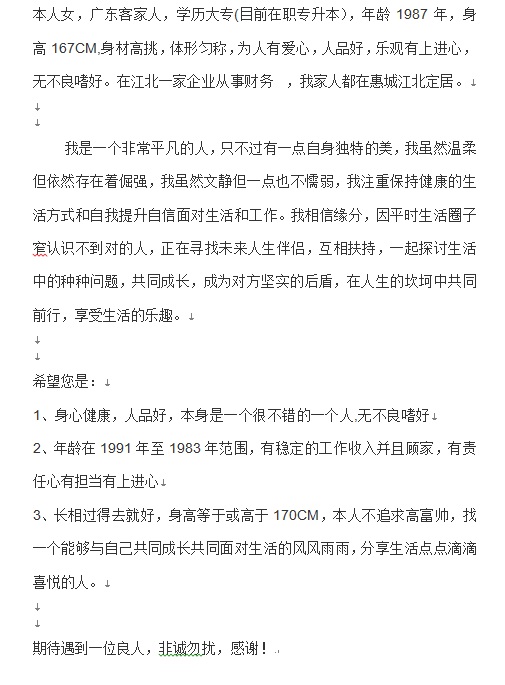 本人女，广东客家人，学历大专(目前在职专升本），年龄 1987 年，身高 167CM,身材高挑，体形匀称，为人有爱心，人品好，乐观有上进心，无不良嗜好。在江北一家企业从事财务　，我家人都在惠城江北定居。

我是一个非常平凡的人，只不过有一点自身独特的美，我虽然温柔但依然存在着倔强，我虽然文静但一点也不懦弱，我注重保持健康的生活方式和自我提升自信面对生活和工作。我相信缘分，因平时生活圈子窄认识不到对的人，正在寻找未来人生伴侣，互相扶持，一起探讨生活中的种种问题，共同成长，成为对方坚实的后盾，在人生的坎坷中共同前行，享受生活的乐趣。

希望您是：

1、身心健康，人品好，本身是一个很不错的一个人.无不良嗜好

2、年龄在 1991 年至 1983 年范围，有稳定的工作收入并且顾家，有责任心有担当有上进心

3、长相过得去就好，身高等于或高于 170CM，本人不追求高富帅，找一个能够与自己共同成长共同面对生活的风风雨雨，分享生活点点滴滴喜悦的人。

期待遇到一位良人，非诚勿扰，感谢！